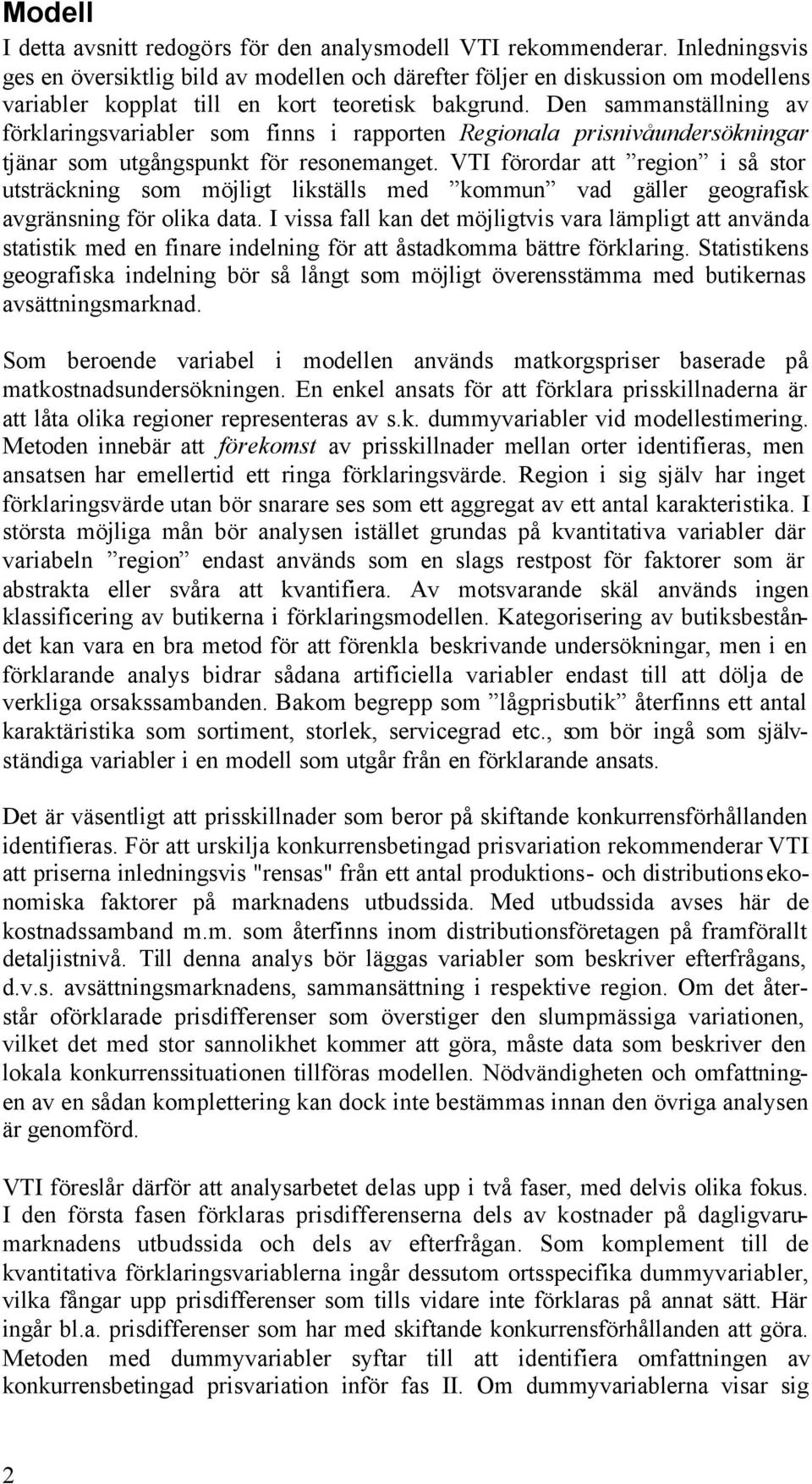 Modell

I detta avsnitt redogörs för den analysmodell VTI rekommenderar. Inledningsvis ges en översiktlig bild av modellen och därefter följer en diskussion om modellens variabler kopplat till en kort teoretisk bakgrund. Den sammanställning av förklaringsvariabler som finns i rapporten Regionala prisnivåundersökningar tjänar som utgångspunkt för resonemanget. VTI förordar att ”region” i så stor utsträckning som möjligt likställs med ”kommun” vad gäller geografisk avgränsning för olika data. I vissa fall kan det möjligtvis vara lämpligt att använda statistik med en finare indelning för att åstadkomma bättre förklaring. Statistikens geografiska indelning bör så långt som möjligt överensstämma med butikernas avsättningsmarknad.

Som beroende variabel i modellen används matkorgspriser baserade på matkostnadsundersökningen. En enkel ansats för att förklara prisskillnaderna är att låta olika regioner representeras av s.k. dummyvariabler vid modellestimering. Metoden innebär att förekomst av prisskillnader mellan orter identifieras, men ansatsen har emellertid ett ringa förklaringsvärde. Region i sig själv har inget förklaringsvärde utan bör snarare ses som ett aggregat av ett antal karakteristika. I största möjliga mån bör analysen istället grundas på kvantitativa variabler där variabeln ”region” endast används som en slags restpost för faktorer som är abstrakta eller svåra att kvantifiera. Av motsvarande skäl används ingen klassificering av butikerna i förklaringsmodellen. Kategorisering av butiksbeståndet kan vara en bra metod för att förenkla beskrivande undersökningar, men i en förklarande analys bidrar sådana artificiella variabler endast till att dölja de verkliga orsakssambanden. Bakom begrepp som ”lågprisbutik” återfinns ett antal karaktäristika som sortiment, storlek, servicegrad etc., som bör ingå som självständiga variabler i en modell som utgår från en förklarande ansats.

Det är väsentligt att prisskillnader som beror på skiftande konkurrensförhållanden identifieras. För att urskilja konkurrensbetingad prisvariation rekommenderar VTI att priserna inledningsvis "rensas" från ett antal produktions- och distributionsekonomiska faktorer på marknadens utbudssida. Med utbudssida avses här de kostnadssamband m.m. som återfinns inom distributionsföretagen på framförallt detaljistnivå. Till denna analys bör läggas variabler som beskriver efterfrågans, d.v.s. avsättningsmarknadens, sammansättning i respektive region. Om det återstår oförklarade prisdifferenser som överstiger den slumpmässiga variationen, vilket det med stor sannolikhet kommer att göra, måste data som beskriver den lokala konkurrenssituationen tillföras modellen. Nödvändigheten och omfattningen av en sådan komplettering kan dock inte bestämmas innan den övriga analysen är genomförd.

VTI föreslår därför att analysarbetet delas upp i två faser, med delvis olika fokus. I den första fasen förklaras prisdifferenserna dels av kostnader på dagligvarumarknadens utbudssida och dels av efterfrågan. Som komplement till de kvantitativa förklaringsvariablerna ingår dessutom ortsspecifika dummyvariabler, vilka fångar upp prisdifferenser som tills vidare inte förklaras på annat sätt. Här ingår bl.a. prisdifferenser som har med skiftande konkurrensförhållanden att göra. Metoden med dummyvariabler syftar till att identifiera omfattningen av konkurrensbetingad prisvariation inför fas II. Om dummyvariablerna visar sig

2